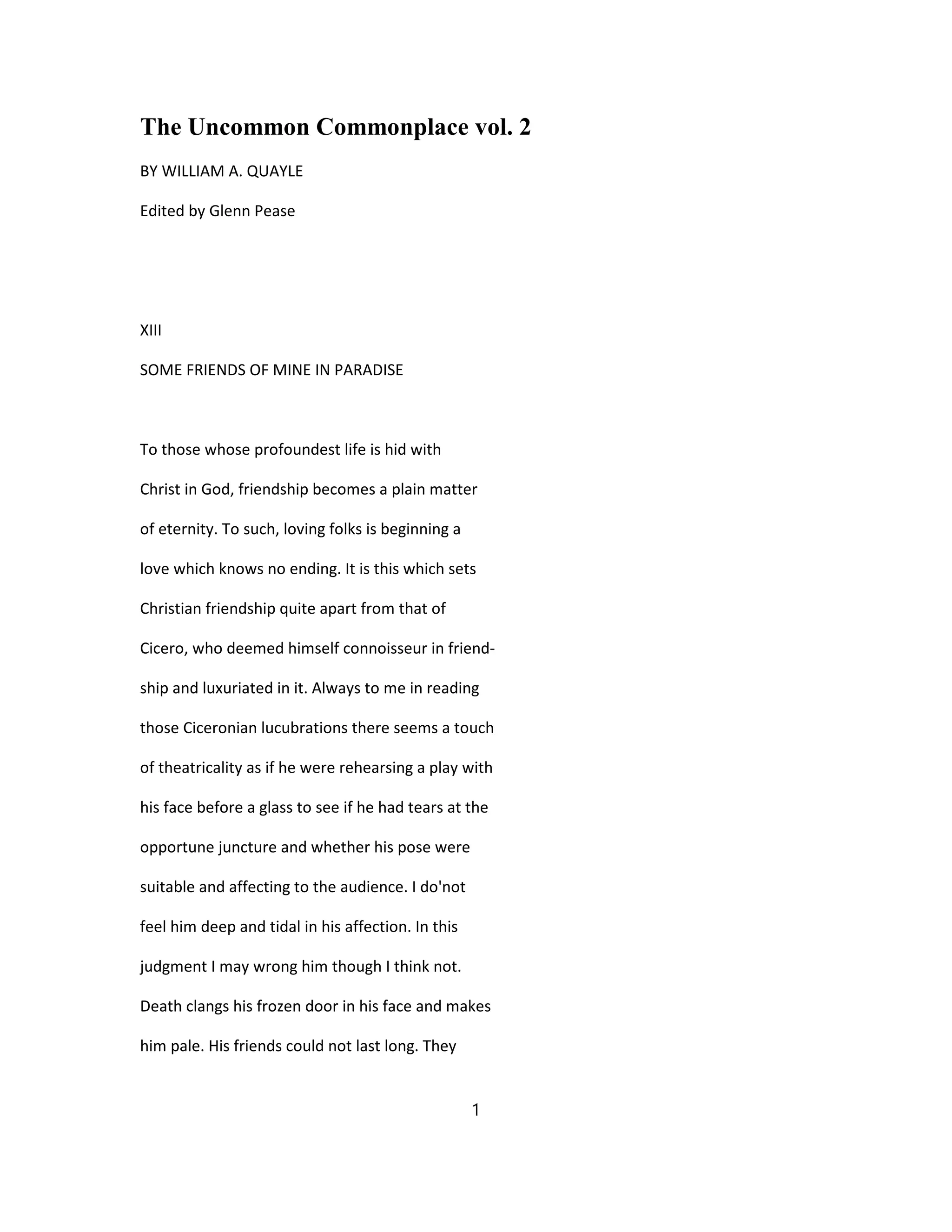 The Uncommon Commonplace vol. 2

BY WILLIAM A. QUAYLE

Edited by Glenn Pease

XIII

SOME FRIENDS OF MINE IN PARADISE

To those whose profoundest life is hid with Christ in God, friendship becomes a plain matter of eternity. To such, loving folks is beginning a love which knows no ending. It is this which sets Christian friendship quite apart from that of Cicero, who deemed himself connoisseur in friendship and luxuriated in it. Always to me in reading those Ciceronian lucubrations there seems a touch of theatricality as if he were rehearsing a play with his face before a glass to see if he had tears at the opportune juncture and whether his pose were suitable and affecting to the audience. I do'not feel him deep and tidal in his affection. In this judgment I may wrong him though I think not. Death clangs his frozen door in his face and makes him pale. His friends could not last long. They

1